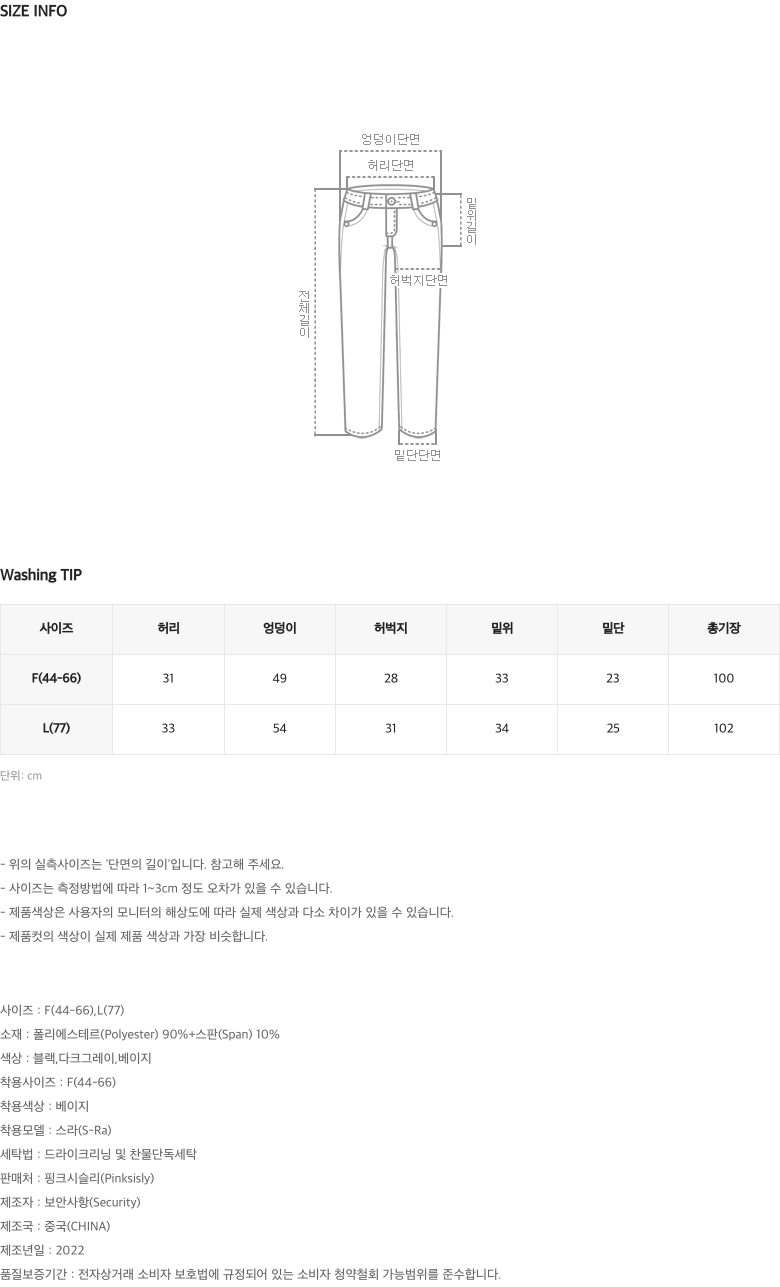 SIZE INFO

엉덩이단면

허리단면

밑위길이

허벅지단면

전체길이

밑단단면

Washing TIP

| 사이즈 | 허리 | 엉덩이 | 허벅지 | 밑위 | 밑단 | 총기장 |
|---|---|---|---|---|---|---|
| F(44-66) | 31 | 49 | 28 | 33 | 23 | 100 |
| L(77) | 33 | 54 | 31 | 34 | 25 | 102 |

단위: cm

- 위의 실측사이즈는 '단면의 길이'입니다. 참고해 주세요.
- 사이즈는 측정방법에 따라 1~3cm 정도 오차가 있을 수 있습니다.
- 제품색상은 사용자의 모니터의 해상도에 따라 실제 색상과 다소 차이가 있을 수 있습니다.
- 제품컷의 색상이 실제 제품 색상과 가장 비슷합니다.

사이즈 : F(44-66),L(77)
소재 : 폴리에스테르(Polyester) 90%+스판(Span) 10%
색상 : 블랙,다크그레이,베이지
착용사이즈 : F(44-66)
착용색상 : 베이지
착용모델 : 스라(S-Ra)
세탁법 : 드라이크리닝 및 찬물단독세탁
판매처 : 핑크시슬리(Pinksisly)
제조자 : 보안사항(Security)
제조국 : 중국(CHINA)
제조년일 : 2022
품질보증기간 : 전자상거래 소비자 보호법에 규정되어 있는 소비자 청약철회 가능범위를 준수합니다.